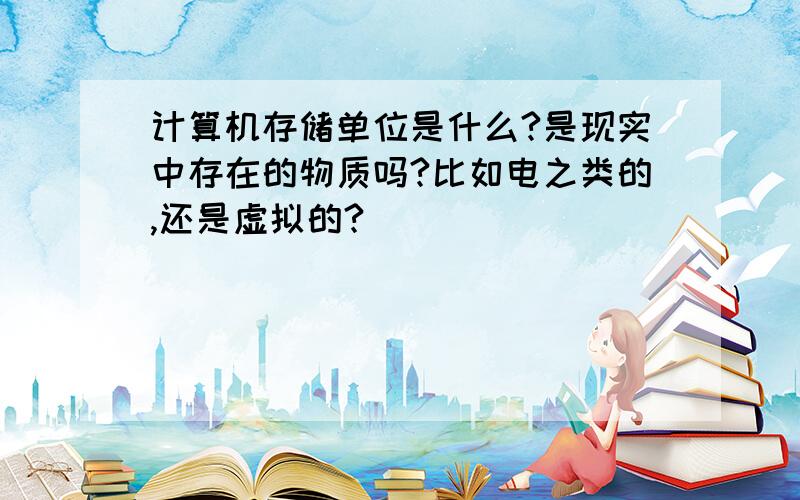 计算机存储单位是什么?是现实中存在的物质吗?比如电之类的,还是虚拟的?